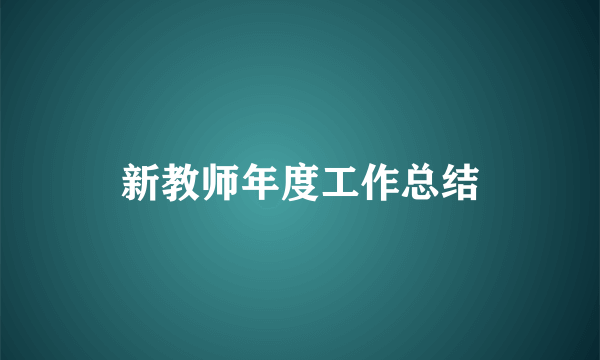 新教师年度工作总结